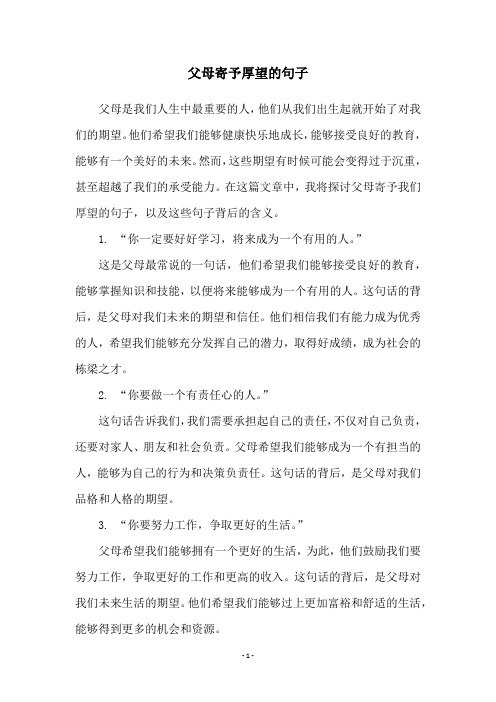 父母寄予厚望的句子

父母是我们人生中最重要的人，他们从我们出生起就开始了对我们的期望。他们希望我们能够健康快乐地成长，能够接受良好的教育，能够有一个美好的未来。然而，这些期望有时候可能会变得过于沉重，甚至超越了我们的承受能力。在这篇文章中，我将探讨父母寄予我们厚望的句子，以及这些句子背后的含义。

1. “你一定要好好学习，将来成为一个有用的人。”

这是父母最常说的一句话，他们希望我们能够接受良好的教育，能够掌握知识和技能，以便将来能够成为一个有用的人。这句话的背后，是父母对我们未来的期望和信任。他们相信我们有能力成为优秀的人，希望我们能够充分发挥自己的潜力，取得好成绩，成为社会的栋梁之才。

2. “你要做一个有责任心的人。”

这句话告诉我们，我们需要承担起自己的责任，不仅对自己负责，还要对家人、朋友和社会负责。父母希望我们能够成为一个有担当的人，能够为自己的行为和决策负责任。这句话的背后，是父母对我们品格和人格的期望。

3. “你要努力工作，争取更好的生活。”

父母希望我们能够拥有一个更好的生活，为此，他们鼓励我们要努力工作，争取更好的工作和更高的收入。这句话的背后，是父母对我们未来生活的期望。他们希望我们能够过上更加富裕和舒适的生活，能够得到更多的机会和资源。

- 1 -